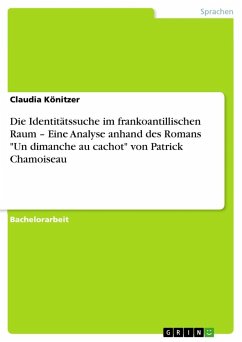 Sprachen

Claudia Könitzer

Die Identitätssuche im frankoantillischen Raum – Eine Analyse anhand des Romans "Un dimanche au cachot" von Patrick Chamoiseau

Bachelorarbeit

GRIN